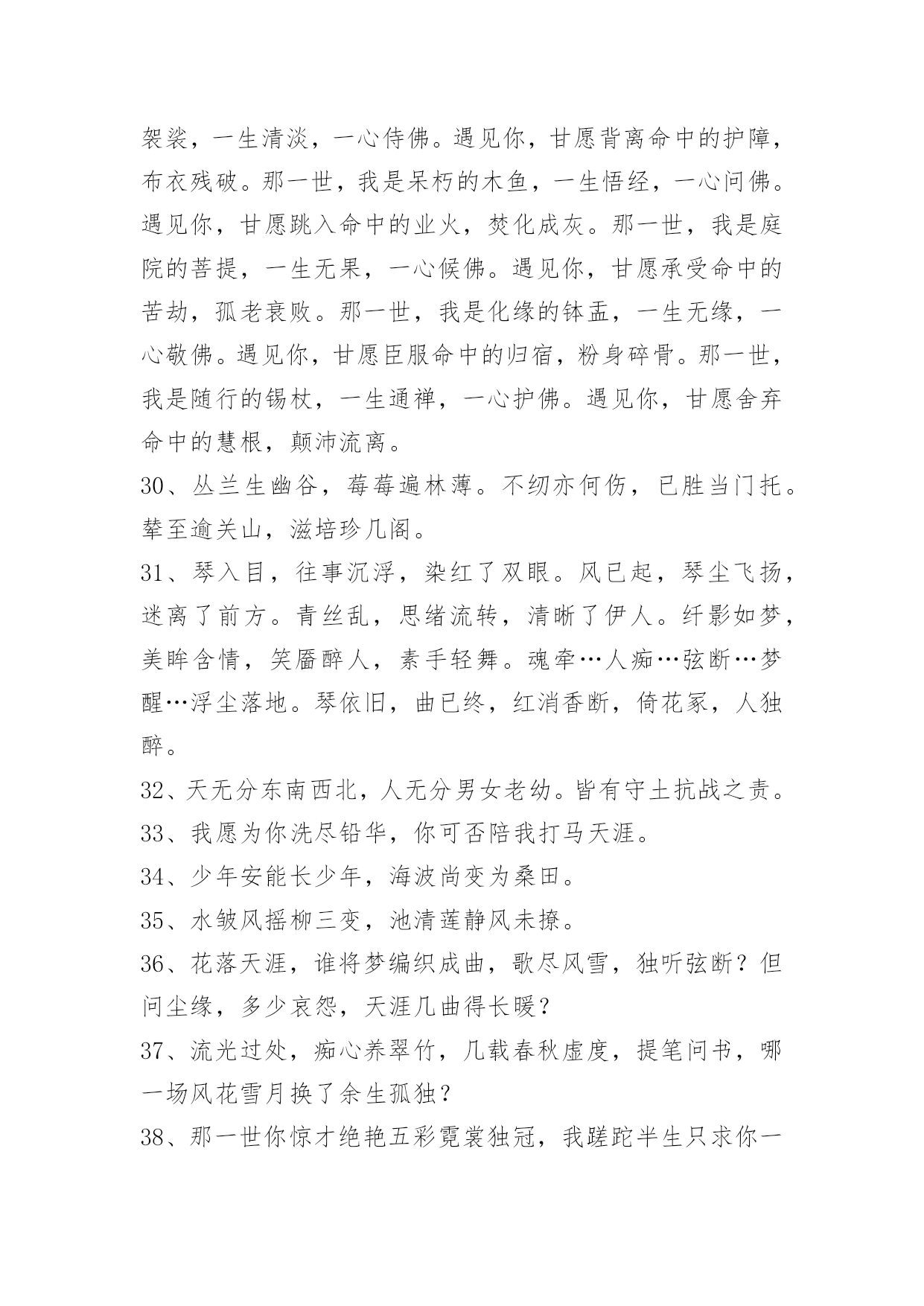 袈裟，一生清淡，一心侍佛。遇见你，甘愿背离命中的护障，布衣残破。那一世，我是呆朽的木鱼，一生悟经，一心问佛。遇见你，甘愿跳入命中的业火，焚化成灰。那一世，我是庭院的菩提，一生无果，一心候佛。遇见你，甘愿承受命中的苦劫，孤老衰败。那一世，我是化缘的钵盂，一生无缘，一心敬佛。遇见你，甘愿臣服命中的归宿，粉身碎骨。那一世，我是随行的锡杖，一生通禅，一心护佛。遇见你，甘愿舍弃命中的慧根，颠沛流离。

30、丛兰生幽谷，莓莓遍林薄。不纫亦何伤，已胜当门托。辇至逾关山，滋培珍几阁。

31、琴入目，往事沉浮，染红了双眼。风已起，琴尘飞扬，迷离了前方。青丝乱，思绪流转，清晰了伊人。纤影如梦，美眸含情，笑靥醉人，素手轻舞。魂牵…人痴…弦断…梦醒…浮尘落地。琴依旧，曲已终，红消香断，倚花冢，人独醉。

32、天无分东南西北，人无分男女老幼。皆有守土抗战之责。

33、我愿为你洗尽铅华，你可否陪我打马天涯。

34、少年安能长少年，海波尚变为桑田。

35、水皱风摇柳三变，池清莲静风未撩。

36、花落天涯，谁将梦编织成曲，歌尽风雪，独听弦断？但问尘缘，多少哀怨，天涯几曲得长暖？

37、流光过处，痴心养翠竹，几载春秋虚度，提笔问书，哪一场风花雪月换了余生孤独？

38、那一世你惊才绝艳五彩霓裳独冠，我蹉跎半生只求你一